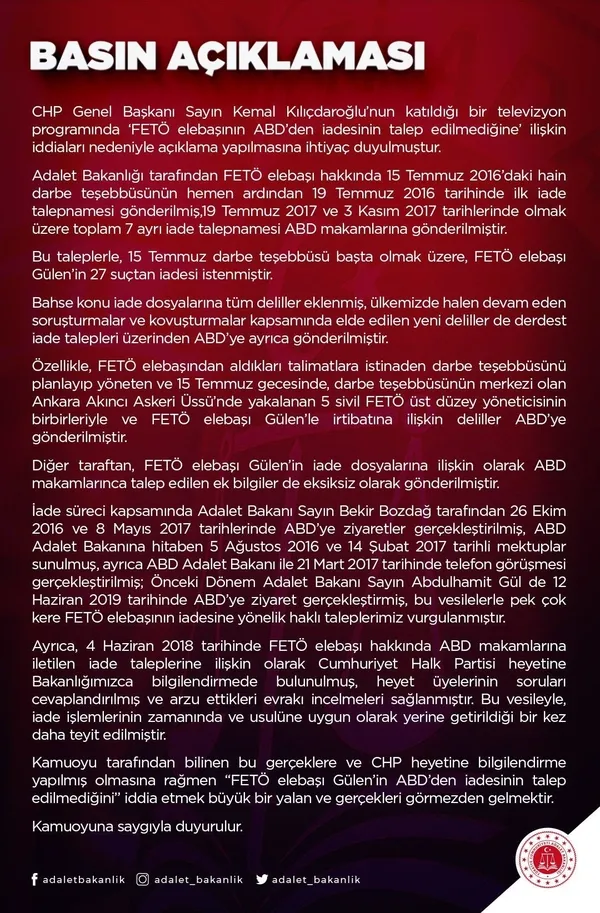 BASIN AÇIKLAMASI

CHP Genel Başkanı Sayın Kemal Kılıçdaroğlu'nun katıldığı bir televizyon programında 'FETÖ elebaşının ABD'den iadesinin talep edilmediğine' ilişkin iddiaları nedeniyle açıklama yapılmasına ihtiyaç duyulmuştur.

Adalet Bakanlığı tarafından FETÖ elebaşı hakkında 15 Temmuz 2016'daki hain darbe teşebbüsünün hemen ardından 19 Temmuz 2016 tarihinde ilk iade talepnamesi gönderilmiş,19 Temmuz 2017 ve 3 Kasım 2017 tarihlerinde olmak üzere toplam 7 ayrı iade talepnamesi ABD makamlarına gönderilmiştir.

Bu taleplerle, 15 Temmuz darbe teşebbüsü başta olmak üzere, FETÖ elebaşı Gülen'in 27 suçtan iadesi istenmiştir.

Bahse konu iade dosyalarına tüm deliller eklenmiş, ülkemizde halen devam eden soruşturmalar ve kovuşturmalar kapsamında elde edilen yeni deliller de derdest iade talepleri üzerinden ABD'ye ayrıca gönderilmiştir.

Özellikle, FETÖ elebaşından aldıkları talimatlara istinaden darbe teşebbüsünü planlayıp yöneten ve 15 Temmuz gecesinde, darbe teşebbüsünün merkezi olan Ankara Akıncı Askeri Üssü'nde yakalanan 5 sivil FETÖ üst düzey yöneticisinin birbirleriyle ve FETÖ elebaşı Gülen'le irtibatına ilişkin deliller ABD'ye gönderilmiştir.

Diğer taraftan, FETÖ elebaşı Gülen'in iade dosyalarına ilişkin olarak ABD makamlarınca talep edilen ek bilgiler de eksiksiz olarak gönderilmiştir.

İade süreci kapsamında Adalet Bakanı Sayın Bekir Bozdağ tarafından 26 Ekim 2016 ve 8 Mayıs 2017 tarihlerinde ABD'ye ziyaretler gerçekleştirilmiş, ABD Adalet Bakanına hitaben 5 Ağustos 2016 ve 14 Şubat 2017 tarihli mektuplar sunulmuş, ayrıca ABD Adalet Bakanı ile 21 Mart 2017 tarihinde telefon görüşmesi gerçekleştirilmiş; Önceki Dönem Adalet Bakanı Sayın Abdulhamit Gül de 12 Haziran 2019 tarihinde ABD'ye ziyaret gerçekleştirmiş, bu vesilelerle pek çok kere FETÖ elebaşının iadesine yönelik haklı taleplerimiz vurgulanmıştır.

Ayrıca, 4 Haziran 2018 tarihinde FETÖ elebaşı hakkında ABD makamlarına iletilen iade taleplerine ilişkin olarak Cumhuriyet Halk Partisi heyetine Bakanlığımızca bilgilendirmede bulunulmuş, heyet üyelerinin soruları cevaplandırılmış ve arzu ettikleri evrakı incelmeleri sağlanmıştır. Bu vesileyle, iade işlemlerinin zamanında ve usulüne uygun olarak yerine getirildiği bir kez daha teyit edilmiştir.

Kamuoyu tarafından bilinen bu gerçeklere ve CHP heyetine bilgilendirme yapılmış olmasına rağmen "FETÖ elebaşı Gülen'in ABD'den iadesinin talep edilmediğini" iddia etmek büyük bir yalan ve gerçekleri görmezden gelmektir.

Kamuoyuna saygıyla duyurulur.

adaletbakanlik adalet_bakanlik adalet_bakanlik